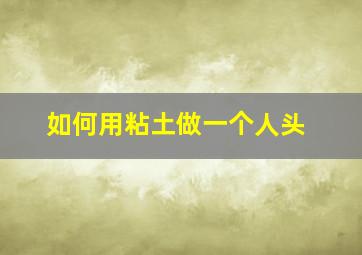 如何用粘土做一个人头